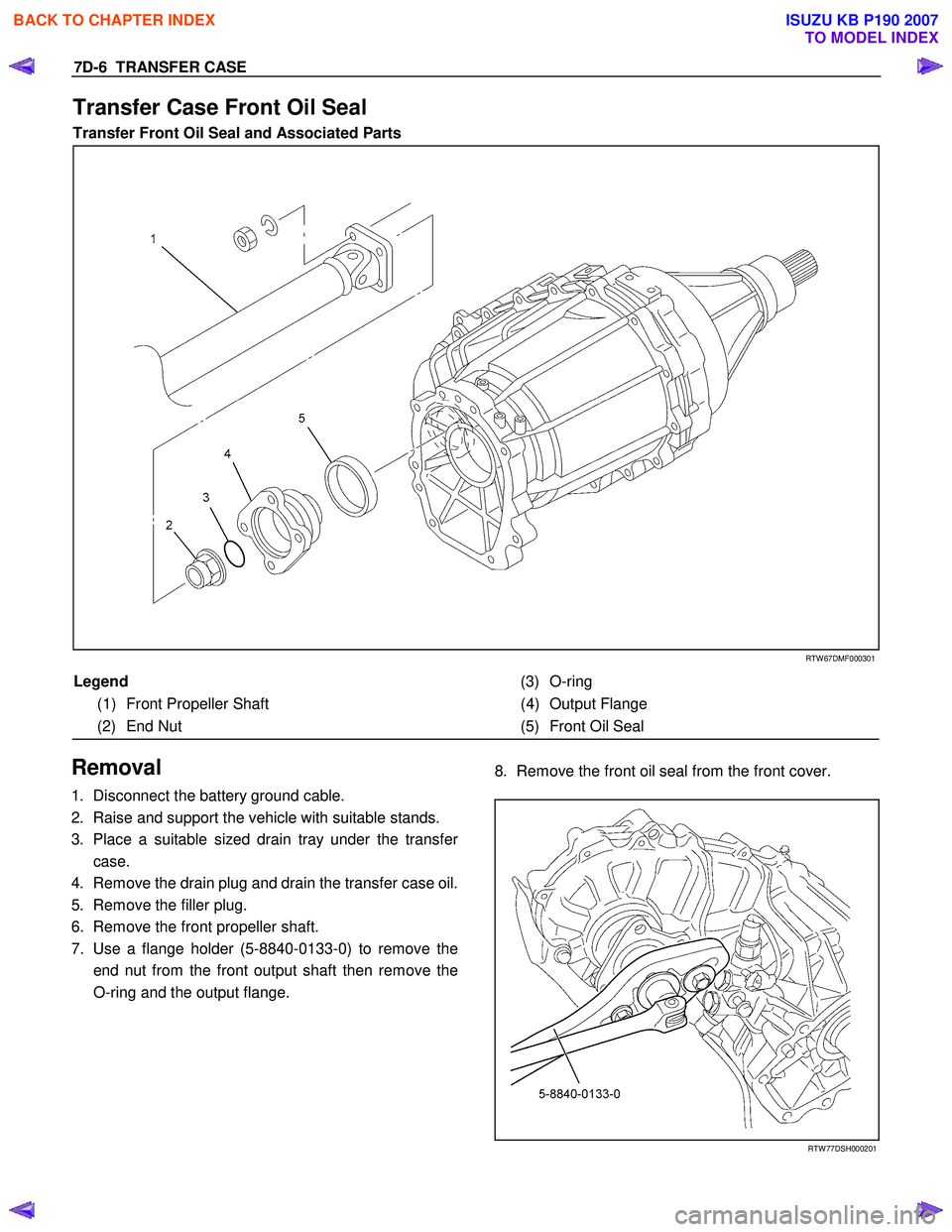 BACK TO CHAPTER INDEX

ISUZU KB P190 2007
TO MODEL INDEX

7D-6 TRANSFER CASE

Transfer Case Front Oil Seal

Transfer Front Oil Seal and Associated Parts

1
5
4
3
2

RTW67DMF000301

Legend
(1) Front Propeller Shaft
(2) End Nut
(3) O-ring
(4) Output Flange
(5) Front Oil Seal

Removal

1. Disconnect the battery ground cable.
2. Raise and support the vehicle with suitable stands.
3. Place a suitable sized drain tray under the transfer case.
4. Remove the drain plug and drain the transfer case oil.
5. Remove the filler plug.
6. Remove the front propeller shaft.
7. Use a flange holder (5-8840-0133-0) to remove the end nut from the front output shaft then remove the O-ring and the output flange.
8. Remove the front oil seal from the front cover.

5-8840-0133-0

RTW77DSH000201

carmanualsonline.info